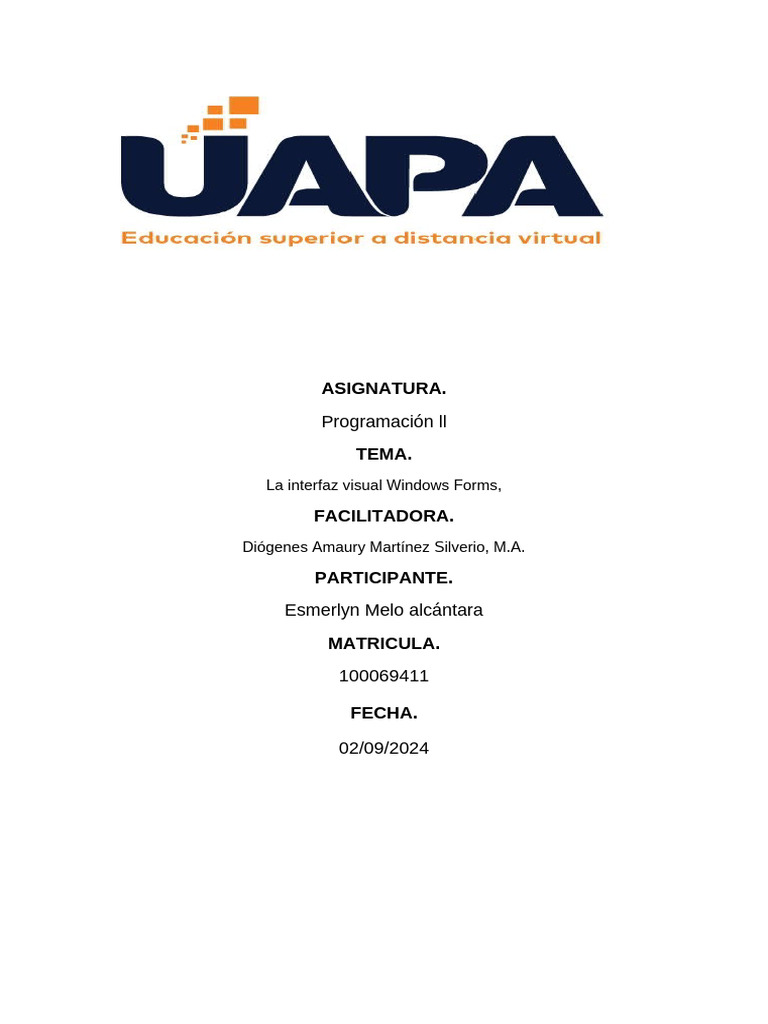 UAPA
Educación superior a distancia virtual

ASIGNATURA.

Programación ll

TEMA.

La interfaz visual Windows Forms,

FACILITADORA.

Diógenes Amaury Martínez Silverio, M.A.

PARTICIPANTE.

Esmerlyn Melo alcántara

MATRICULA.

100069411

FECHA.

02/09/2024